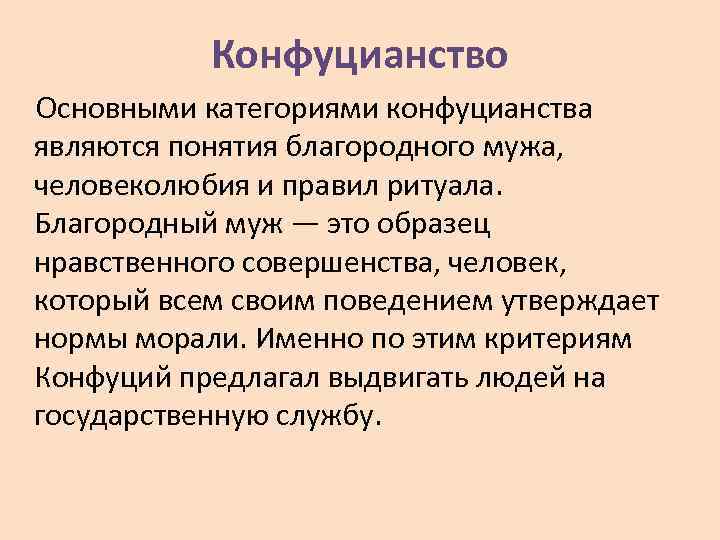 Конфуцианство

Основными категориями конфуцианства являются понятия благородного мужа, человеколюбия и правил ритуала. Благородный муж — это образец нравственного совершенства, человек, который всем своим поведением утверждает нормы морали. Именно по этим критериям Конфуций предлагал выдвигать людей на государственную службу.